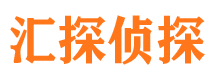 汇探侦探